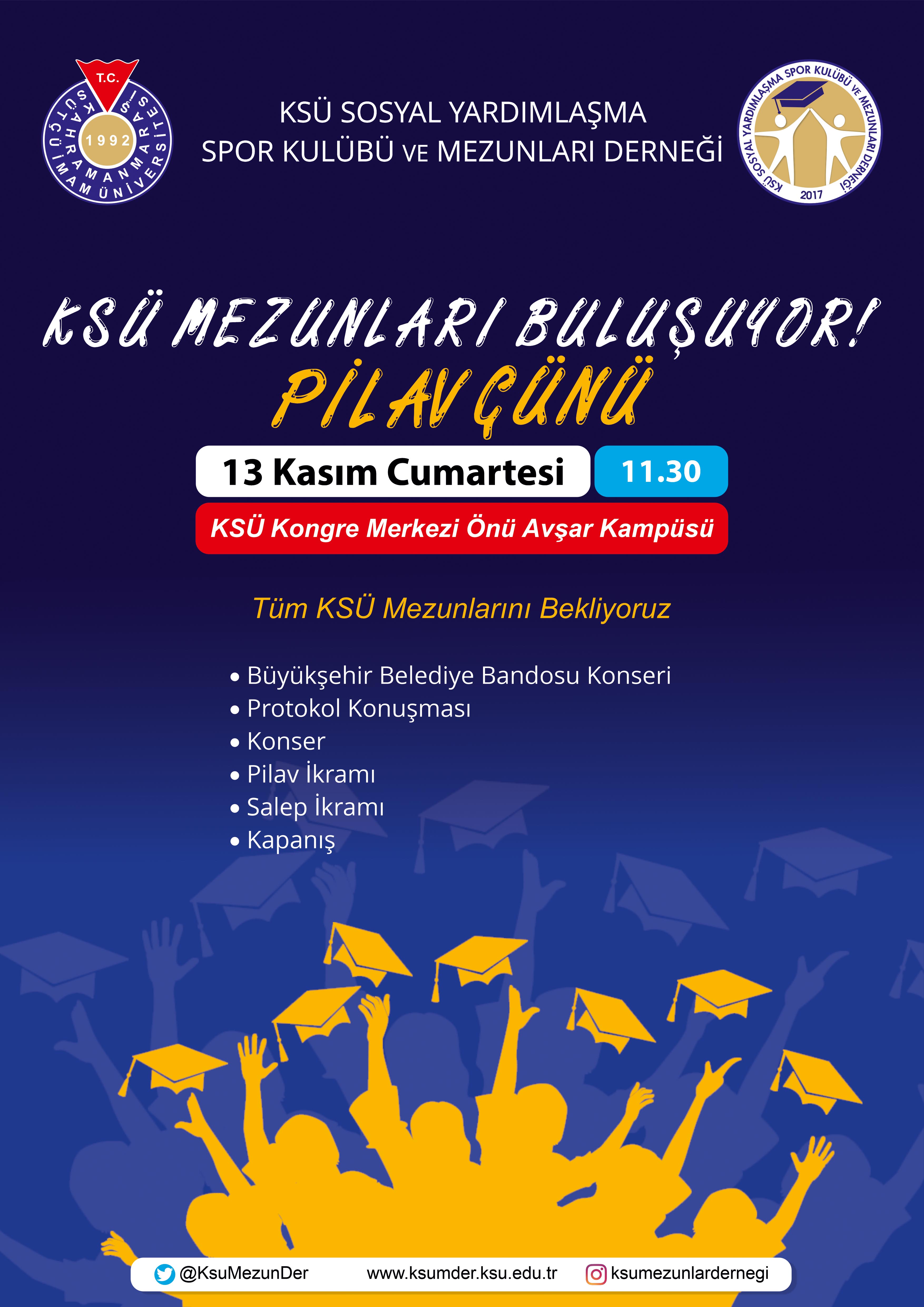 T.C.
KAHRAMANMARAŞ SÜTÇÜ İMAM ÜNİVERSİTESİ
1992

KSÜ SOSYAL YARDIMLAŞMA
SPOR KULÜBÜ VE MEZUNLARI DERNEĞİ

KSÜ SOSYAL YARDIMLAŞMA SPOR KULÜBÜ VE MEZUNLARI DERNEĞİ
2017

KSÜ MEZUNLARI BULUŞUYOR!
PİLAV GÜNÜ

13 Kasım Cumartesi
11.30

KSÜ Kongre Merkezi Önü Avşar Kampüsü

Tüm KSÜ Mezunlarını Bekliyoruz

• Büyükşehir Belediye Bandosu Konseri
• Protokol Konuşması
• Konser
• Pilav İkramı
• Salep İkramı
• Kapanış

@KsuMezunDer www.ksumder.ksu.edu.tr ksumezunlardernegi